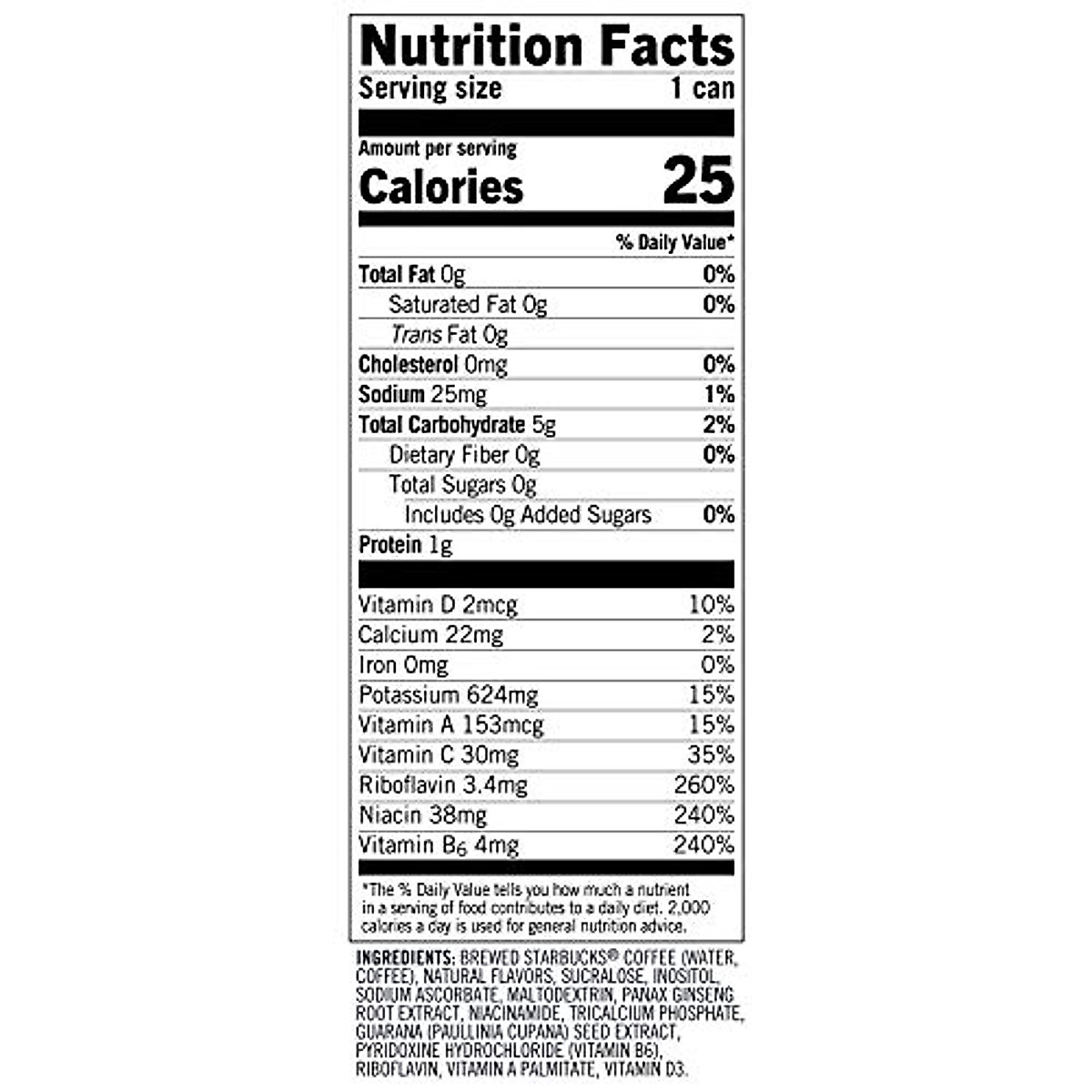 Nutrition Facts
Serving size 1 can

Amount per serving
Calories 25

% Daily Value*

Total Fat 0g 0%
Saturated Fat 0g 0%
Trans Fat 0g
Cholesterol 0mg 0%
Sodium 25mg 1%
Total Carbohydrate 5g 2%
Dietary Fiber 0g 0%
Total Sugars 0g
Includes 0g Added Sugars 0%
Protein 1g

Vitamin D 2mcg 10%
Calcium 22mg 2%
Iron 0mg 0%
Potassium 624mg 15%
Vitamin A 153mcg 15%
Vitamin C 30mg 35%
Riboflavin 3.4mg 260%
Niacin 38mg 240%
Vitamin $B_6$ 4mg 240%

*The % Daily Value tells you how much a nutrient in a serving of food contributes to a daily diet. 2,000 calories a day is used for general nutrition advice.

INGREDIENTS: BREWED STARBUCKS® COFFEE (WATER, COFFEE), NATURAL FLAVORS, SUCRALOSE, INOSITOL, SODIUM ASCORBATE, MALTODEXTRIN, PANAX GINSENG ROOT EXTRACT, NIACINAMIDE, TRICALCIUM PHOSPHATE, GUARANA (PAULLINIA CUPANA) SEED EXTRACT, PYRIDOXINE HYDROCHLORIDE (VITAMIN B6), RIBOFLAVIN, VITAMIN A PALMITATE, VITAMIN D3.